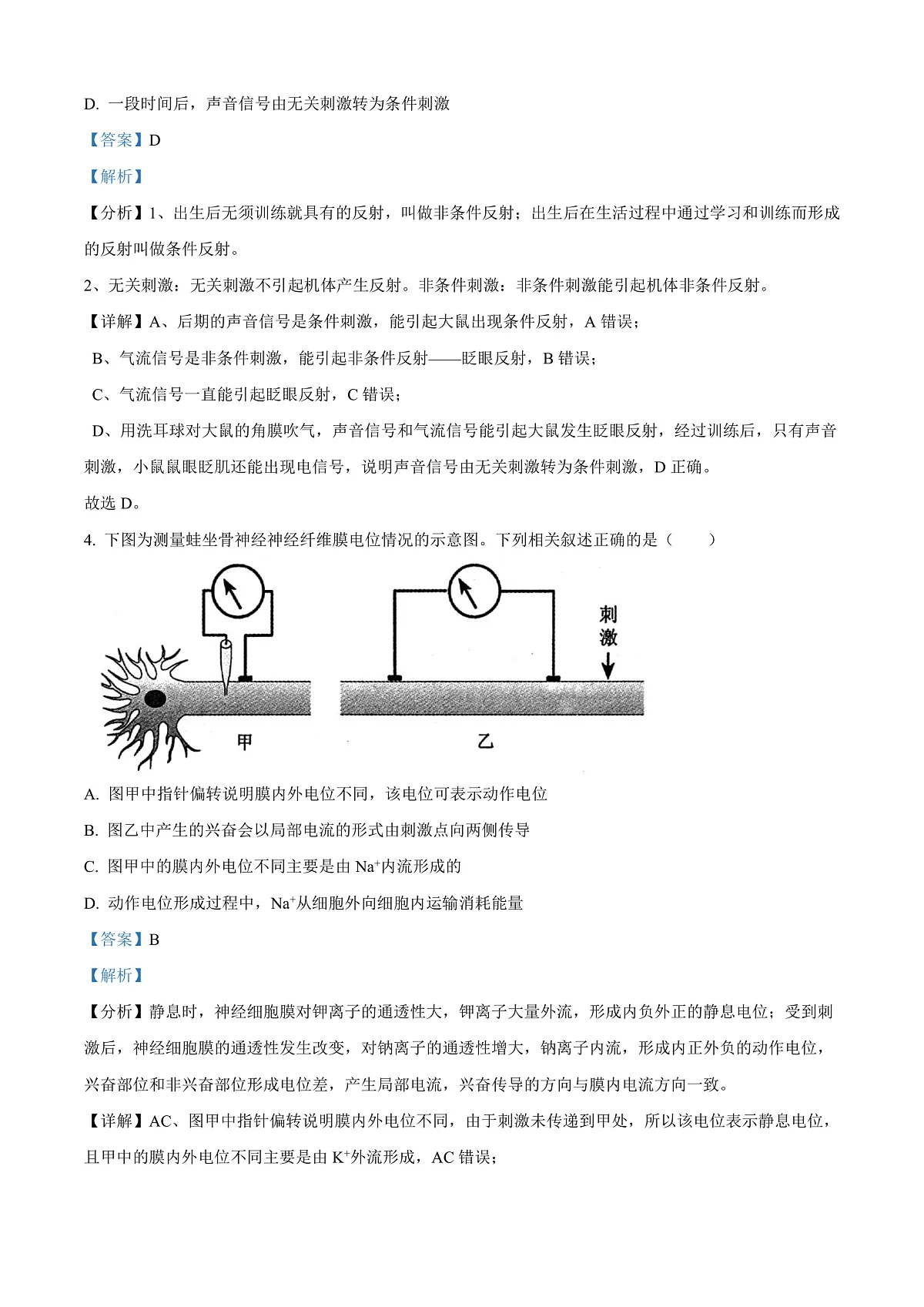 D. 一段时间后，声音信号由无关刺激转为条件刺激

【答案】D

【解析】

【分析】1、出生后无须训练就具有的反射，叫做非条件反射；出生后在生活过程中通过学习和训练而形成的反射叫做条件反射。

2、无关刺激：无关刺激不引起机体产生反射。非条件刺激：非条件刺激能引起机体非条件反射。

【详解】A、后期的声音信号是条件刺激，能引起大鼠出现条件反射，A 错误；

B、气流信号是非条件刺激，能引起非条件反射——眨眼反射，B 错误；

C、气流信号一直能引起眨眼反射，C 错误；

D、用洗耳球对大鼠的角膜吹气，声音信号和气流信号能引起大鼠发生眨眼反射，经过训练后，只有声音刺激，小鼠鼠眼眨肌还能出现电信号，说明声音信号由无关刺激转为条件刺激，D 正确。

故选 D。

4. 下图为测量蛙坐骨神经神经纤维膜电位情况的示意图。下列相关叙述正确的是（　　）

刺激

甲

乙

A. 图甲中指针偏转说明膜内外电位不同，该电位可表示动作电位

B. 图乙中产生的兴奋会以局部电流的形式由刺激点向两侧传导

C. 图甲中的膜内外电位不同主要是由 $Na^+$内流形成的

D. 动作电位形成过程中，$Na^+$从细胞外向细胞内运输消耗能量

【答案】B

【解析】

【分析】静息时，神经细胞膜对钾离子的通透性大，钾离子大量外流，形成内负外正的静息电位；受到刺激后，神经细胞膜的通透性发生改变，对钠离子的通透性增大，钠离子内流，形成内正外负的动作电位，兴奋部位和非兴奋部位形成电位差，产生局部电流，兴奋传导的方向与膜内电流方向一致。

【详解】AC、图甲中指针偏转说明膜内外电位不同，由于刺激未传递到甲处，所以该电位表示静息电位，且甲中的膜内外电位不同主要是由 $K^+$外流形成，AC 错误；